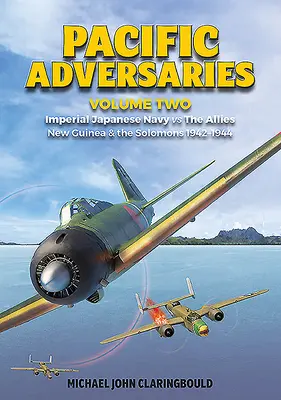 PACIFIC ADVERSARIES

VOLUME TWO

Imperial Japanese Navy vs The Allies

New Guinea & the Solomons 1942-1944

MICHAEL JOHN CLARINGBOULD